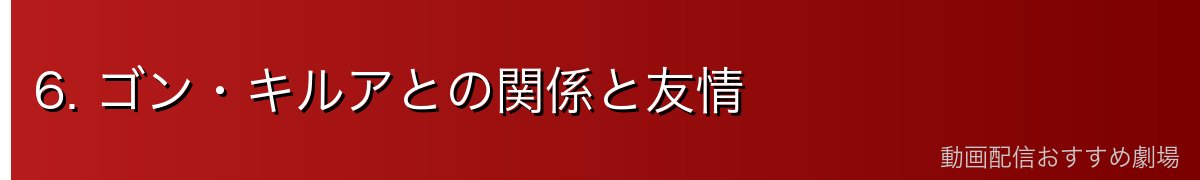 6. ゴン・キルアとの関係と友情

動画配信おすすめ劇場